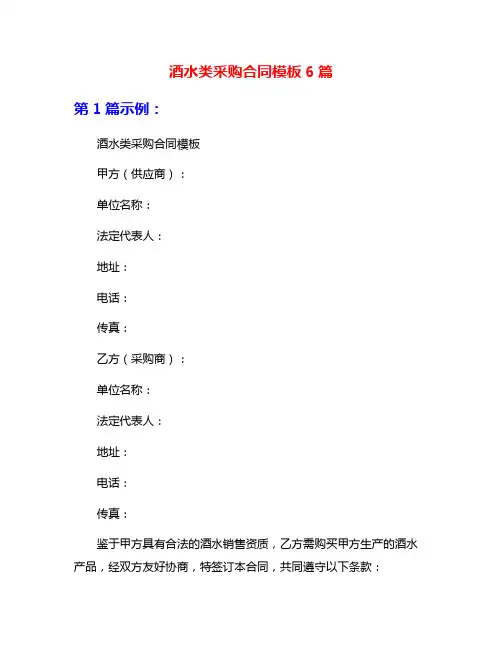 酒水类采购合同模板 6 篇

第 1 篇示例：

酒水类采购合同模板

甲方（供应商）：

单位名称：

法定代表人：

地址：

电话：

传真：

乙方（采购商）：

单位名称：

法定代表人：

地址：

电话：

传真：

鉴于甲方具有合法的酒水销售资质，乙方需购买甲方生产的酒水产品，经双方友好协商，特签订本合同，共同遵守以下条款：